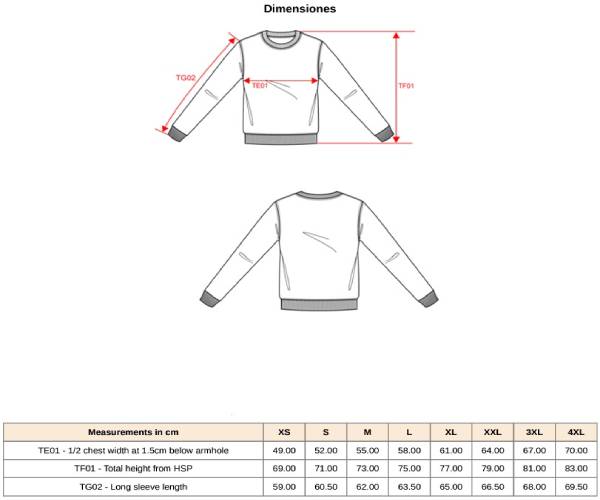 Dimensiones

TG02

TE01

TF01

| Measurements in cm | XS | S | M | L | XL | XXL | 3XL | 4XL |
|---|---|---|---|---|---|---|---|---|
| TE01 - 1/2 chest width at 1.5cm below armhole | 49.00 | 52.00 | 55.00 | 58.00 | 61.00 | 64.00 | 67.00 | 70.00 |
| TF01 - Total height from HSP | 69.00 | 71.00 | 73.00 | 75.00 | 77.00 | 79.00 | 81.00 | 83.00 |
| TG02 - Long sleeve length | 59.00 | 60.50 | 62.00 | 63.50 | 65.00 | 66.50 | 68.00 | 69.50 |